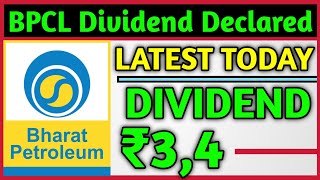 BPCL Dividend Declared

Bharat Petroleum

LATEST TODAY

DIVIDEND

₹3,4